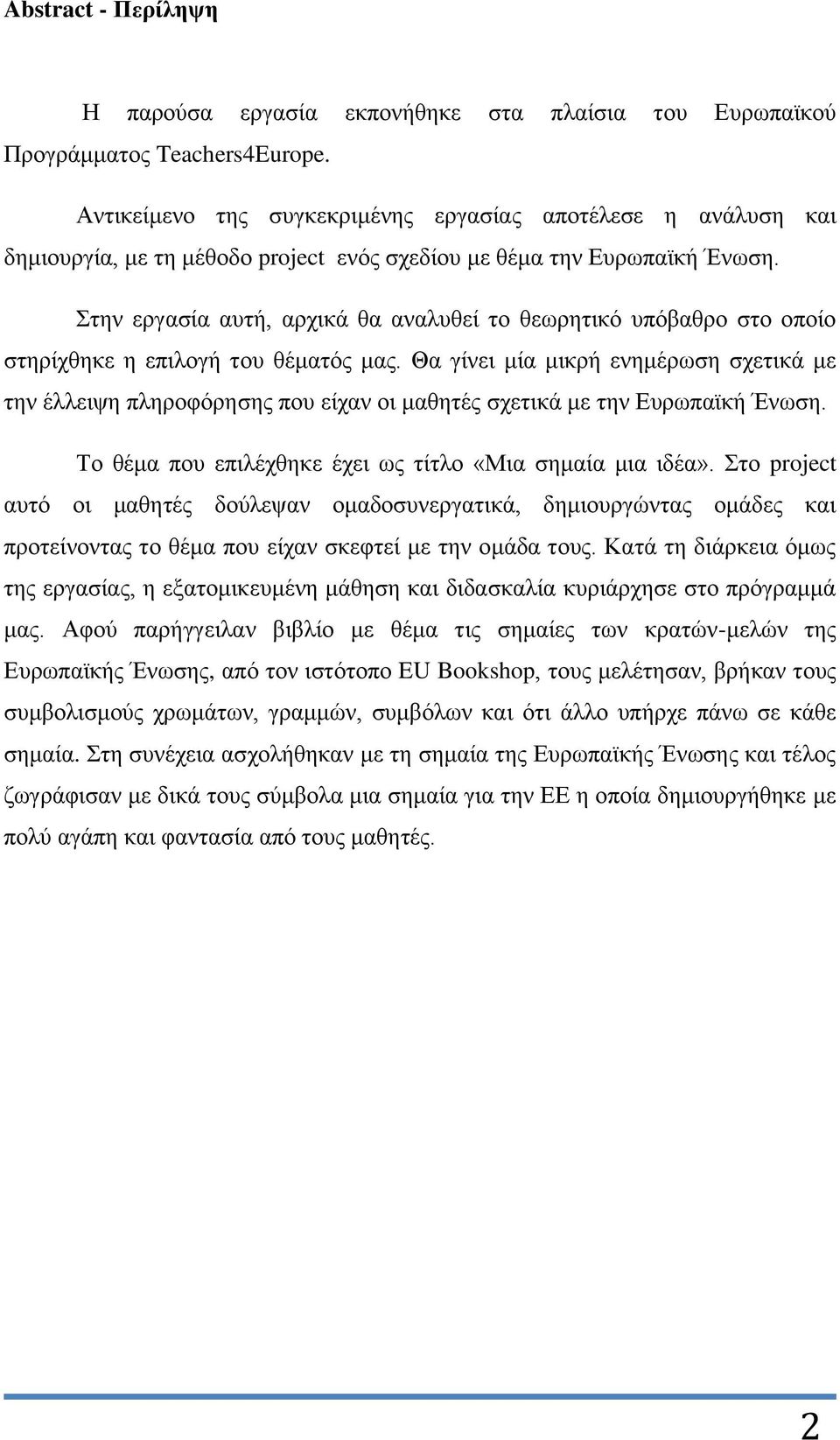 Abstract - Περίληψη

Η παρούσα εργασία εκπονήθηκε στα πλαίσια του Ευρωπαϊκού Προγράμματος Teachers4Europe.

Αντικείμενο της συγκεκριμένης εργασίας αποτέλεσε η ανάλυση και δημιουργία, με τη μέθοδο project ενός σχεδίου με θέμα την Ευρωπαϊκή Ένωση.

Στην εργασία αυτή, αρχικά θα αναλυθεί το θεωρητικό υπόβαθρο στο οποίο στηρίχθηκε η επιλογή του θέματός μας. Θα γίνει μία μικρή ενημέρωση σχετικά με την έλλειψη πληροφόρησης που είχαν οι μαθητές σχετικά με την Ευρωπαϊκή Ένωση.

Το θέμα που επιλέχθηκε έχει ως τίτλο «Μια σημαία μια ιδέα». Στο project αυτό οι μαθητές δούλεψαν ομαδοσυνεργατικά, δημιουργώντας ομάδες και προτείνοντας το θέμα που είχαν σκεφτεί με την ομάδα τους. Κατά τη διάρκεια όμως της εργασίας, η εξατομικευμένη μάθηση και διδασκαλία κυριάρχησε στο πρόγραμμά μας. Αφού παρήγγειλαν βιβλίο με θέμα τις σημαίες των κρατών-μελών της Ευρωπαϊκής Ένωσης, από τον ιστότοπο EU Bookshop, τους μελέτησαν, βρήκαν τους συμβολισμούς χρωμάτων, γραμμών, συμβόλων και ότι άλλο υπήρχε πάνω σε κάθε σημαία. Στη συνέχεια ασχολήθηκαν με τη σημαία της Ευρωπαϊκής Ένωσης και τέλος ζωγράφισαν με δικά τους σύμβολα μια σημαία για την ΕΕ η οποία δημιουργήθηκε με πολύ αγάπη και φαντασία από τους μαθητές.

2